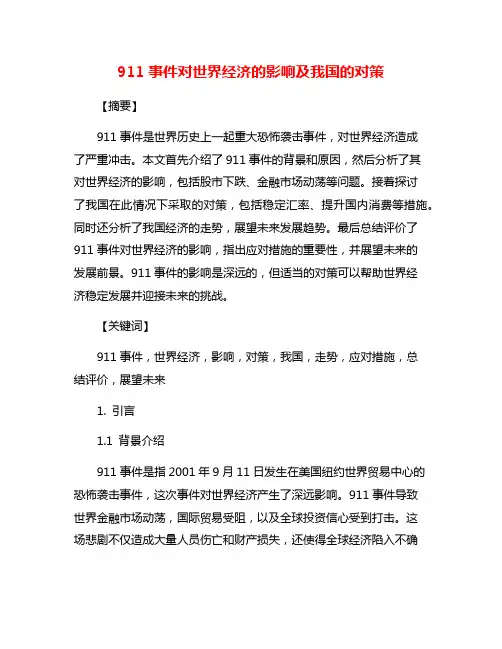 911 事件对世界经济的影响及我国的对策

【摘要】

911 事件是世界历史上一起重大恐怖袭击事件，对世界经济造成了严重冲击。本文首先介绍了 911 事件的背景和原因，然后分析了其对世界经济的影响，包括股市下跌、金融市场动荡等问题。接着探讨了我国在此情况下采取的对策，包括稳定汇率、提升国内消费等措施。同时还分析了我国经济的走势，展望未来发展趋势。最后总结评价了 911 事件对世界经济的影响，指出应对措施的重要性，并展望未来的发展前景。911 事件的影响是深远的，但适当的对策可以帮助世界经济稳定发展并迎接未来的挑战。

【关键词】

911 事件，世界经济，影响，对策，我国，走势，应对措施，总结评价，展望未来

1. 引言

1.1 背景介绍

911 事件是指 2001 年 9 月 11 日发生在美国纽约世界贸易中心的恐怖袭击事件，这次事件对世界经济产生了深远影响。911 事件导致世界金融市场动荡，国际贸易受阻，以及全球投资信心受到打击。这场悲剧不仅造成大量人员伤亡和财产损失，还使得全球经济陷入不确